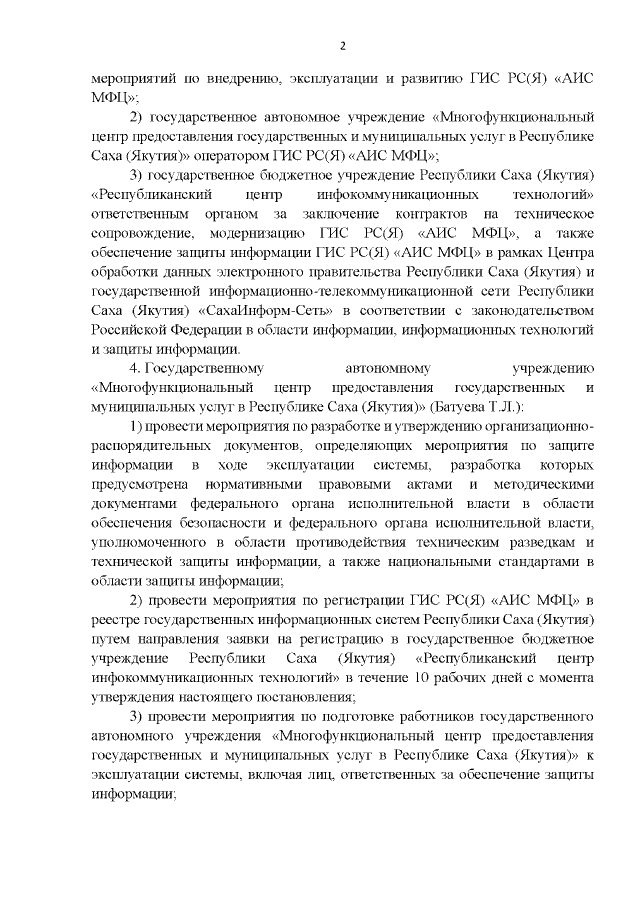 2

мероприятий по внедрению, эксплуатации и развитию ГИС РС(Я) «АИС МФЦ»;

2) государственное автономное учреждение «Многофункциональный центр предоставления государственных и муниципальных услуг в Республике Саха (Якутия)» оператором ГИС РС(Я) «АИС МФЦ»;

3) государственное бюджетное учреждение Республики Саха (Якутия) «Республиканский центр инфокоммуникационных технологий» ответственным органом за заключение контрактов на техническое сопровождение, модернизацию ГИС РС(Я) «АИС МФЦ», а также обеспечение защиты информации ГИС РС(Я) «АИС МФЦ» в рамках Центра обработки данных электронного правительства Республики Саха (Якутия) и государственной информационно-телекоммуникационной сети Республики Саха (Якутия) «СахаИнформ-Сеть» в соответствии с законодательством Российской Федерации в области информации, информационных технологий и защиты информации.

4. Государственному автономному учреждению «Многофункциональный центр предоставления государственных и муниципальных услуг в Республике Саха (Якутия)» (Батуева Т.Л.):

1) провести мероприятия по разработке и утверждению организационно-распорядительных документов, определяющих мероприятия по защите информации в ходе эксплуатации системы, разработка которых предусмотрена нормативными правовыми актами и методическими документами федерального органа исполнительной власти в области обеспечения безопасности и федерального органа исполнительной власти, уполномоченного в области противодействия техническим разведкам и технической защиты информации, а также национальными стандартами в области защиты информации;

2) провести мероприятия по регистрации ГИС РС(Я) «АИС МФЦ» в реестре государственных информационных систем Республики Саха (Якутия) путем направления заявки на регистрацию в государственное бюджетное учреждение Республики Саха (Якутия) «Республиканский центр инфокоммуникационных технологий» в течение 10 рабочих дней с момента утверждения настоящего постановления;

3) провести мероприятия по подготовке работников государственного автономного учреждения «Многофункциональный центр предоставления государственных и муниципальных услуг в Республике Саха (Якутия)» к эксплуатации системы, включая лиц, ответственных за обеспечение защиты информации;